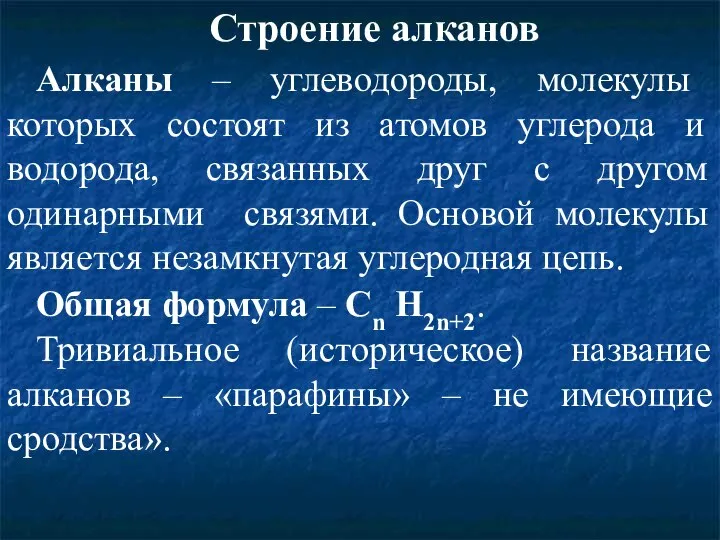 Строение алканов

Алканы – углеводороды, молекулы которых состоят из атомов углерода и водорода, связанных друг с другом одинарными связями. Основой молекулы является незамкнутая углеродная цепь.

Общая формула – $C_n H_{2n+2}$.

Тривиальное (историческое) название алканов – «парафины» – не имеющие сродства».